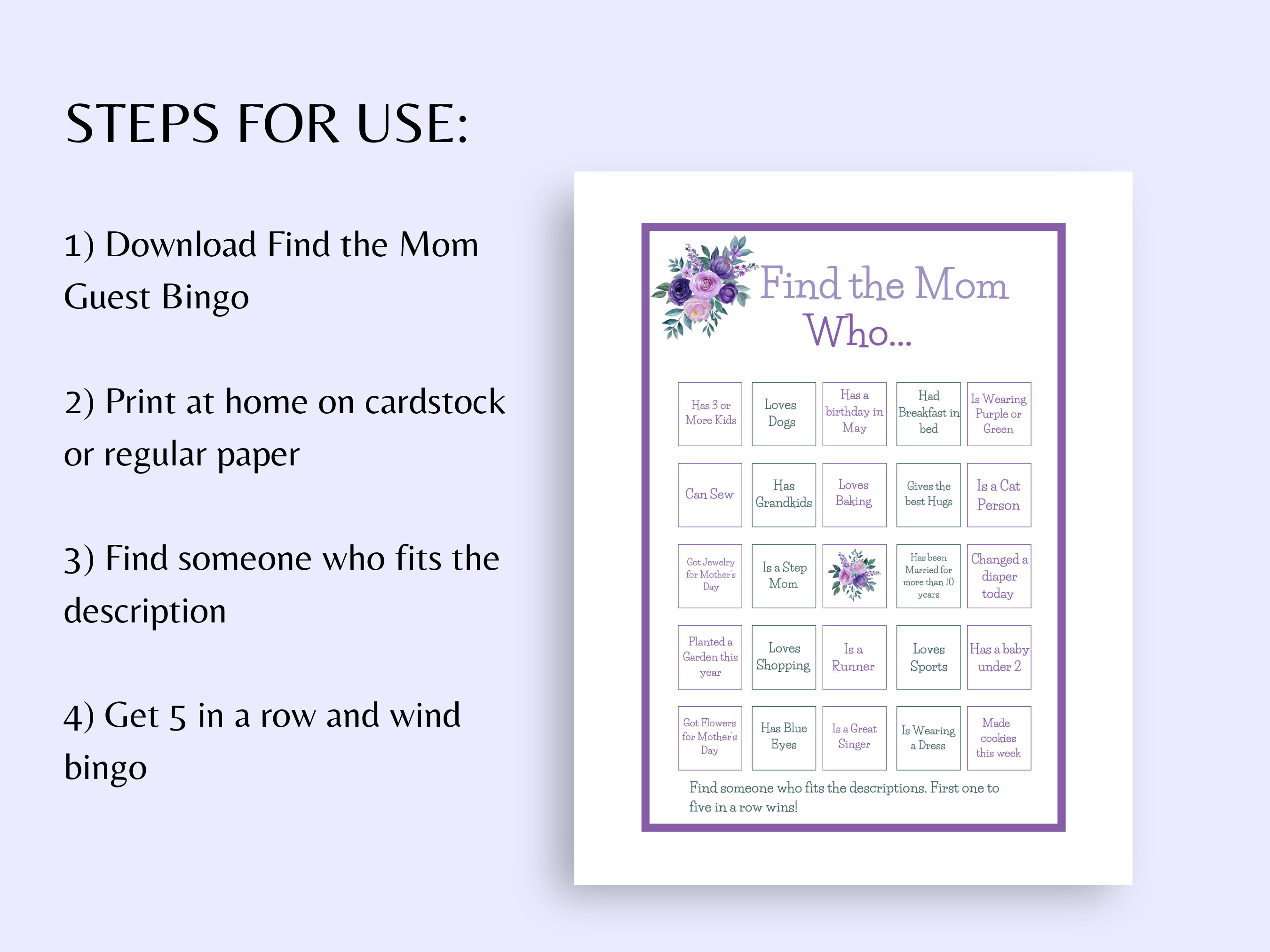 STEPS FOR USE:

1) Download Find the Mom Guest Bingo

2) Print at home on cardstock or regular paper

3) Find someone who fits the description

4) Get 5 in a row and wind bingo

Find the Mom Who...

| Has 3 or More Kids | Loves Dogs | Has a birthday in May | Had Breakfast in bed | Is Wearing Purple or Green |
|---|---|---|---|---|
| Can Sew | Has Grandkids | Loves Baking | Gives the best Hugs | Is a Cat Person |
| Got Jewelry for Mother's Day | Is a Step Mom | | Has been Married for more than 10 years | Changed a diaper today |
| Planted a Garden this year | Loves Shopping | Is a Runner | Loves Sports | Has a baby under 2 |
| Got Flowers for Mother's Day | Has Blue Eyes | Is a Great Singer | Is Wearing a Dress | Made cookies this week |

Find someone who fits the descriptions. First one to five in a row wins!